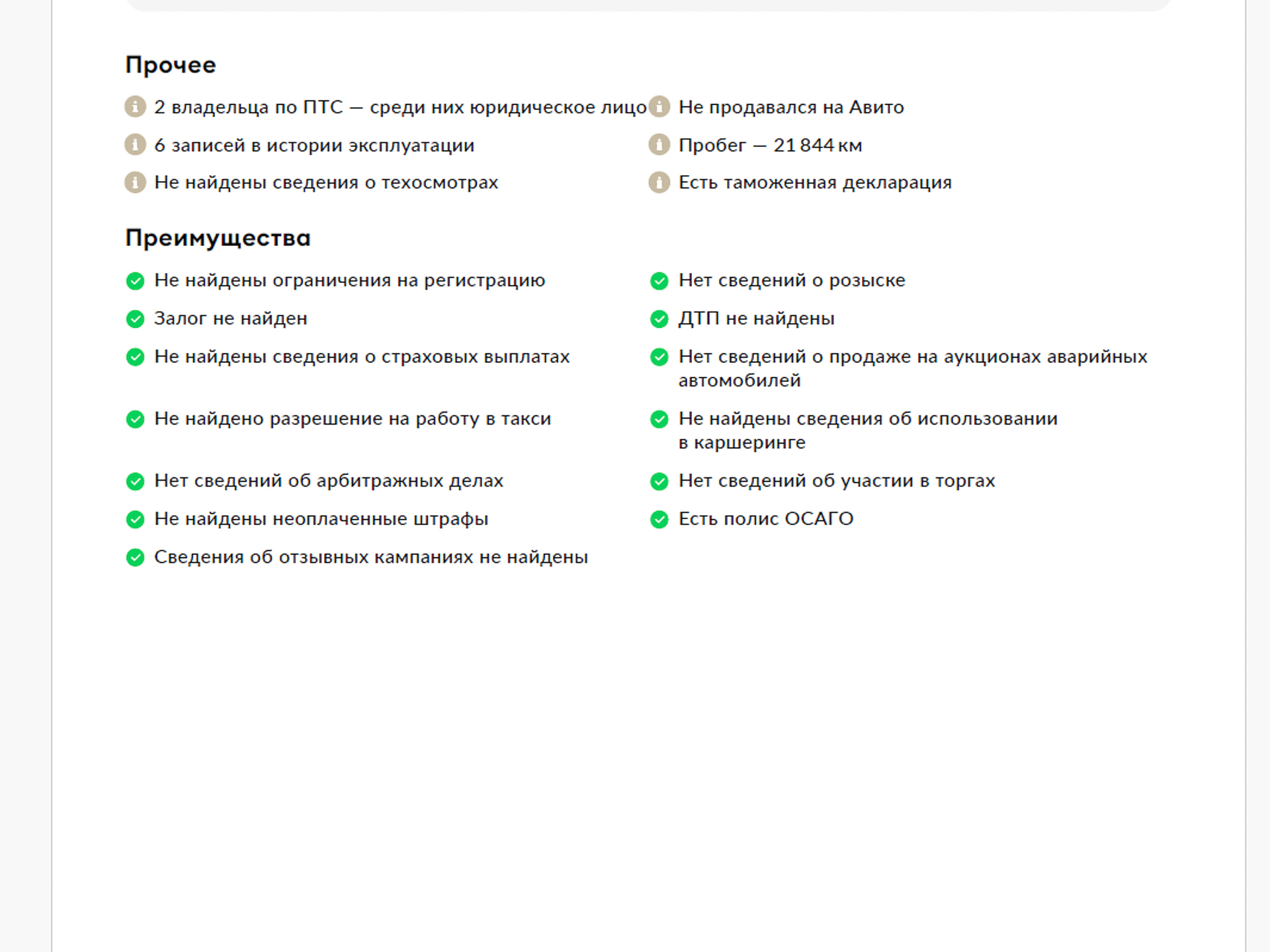 Прочее

2 владельца по ПТС — среди них юридическое лицо

6 записей в истории эксплуатации

Не найдены сведения о техосмотрах

Не продавался на Авито

Пробег — 21 844 км

Есть таможенная декларация

Преимущества

Не найдены ограничения на регистрацию

Залог не найден

Не найдены сведения о страховых выплатах

Не найдено разрешение на работу в такси

Нет сведений об арбитражных делах

Не найдены неоплаченные штрафы

Сведения об отзывных кампаниях не найдены

Нет сведений о розыске

ДТП не найдены

Нет сведений о продаже на аукционах аварийных автомобилей

Не найдены сведения об использовании в каршеринге

Нет сведений об участии в торгах

Есть полис ОСАГО